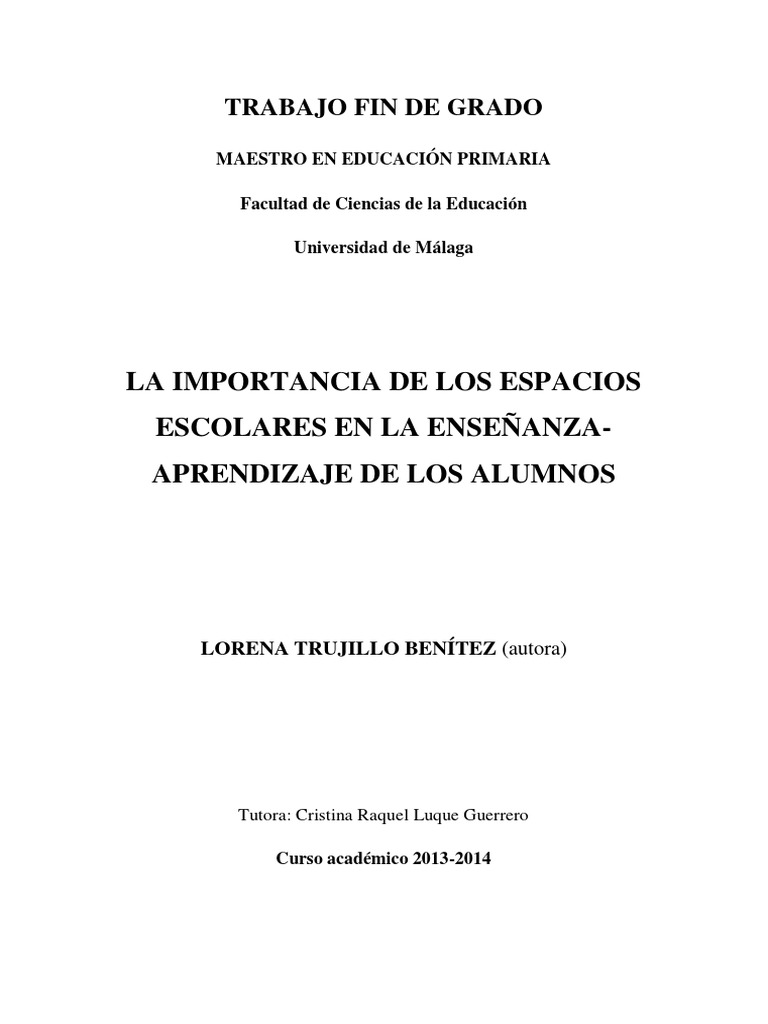 TRABAJO FIN DE GRADO

MAESTRO EN EDUCACIÓN PRIMARIA

Facultad de Ciencias de la Educación

Universidad de Málaga

LA IMPORTANCIA DE LOS ESPACIOS ESCOLARES EN LA ENSEÑANZA-APRENDIZAJE DE LOS ALUMNOS

LORENA TRUJILLO BENÍTEZ (autora)

Tutora: Cristina Raquel Luque Guerrero

Curso académico 2013-2014